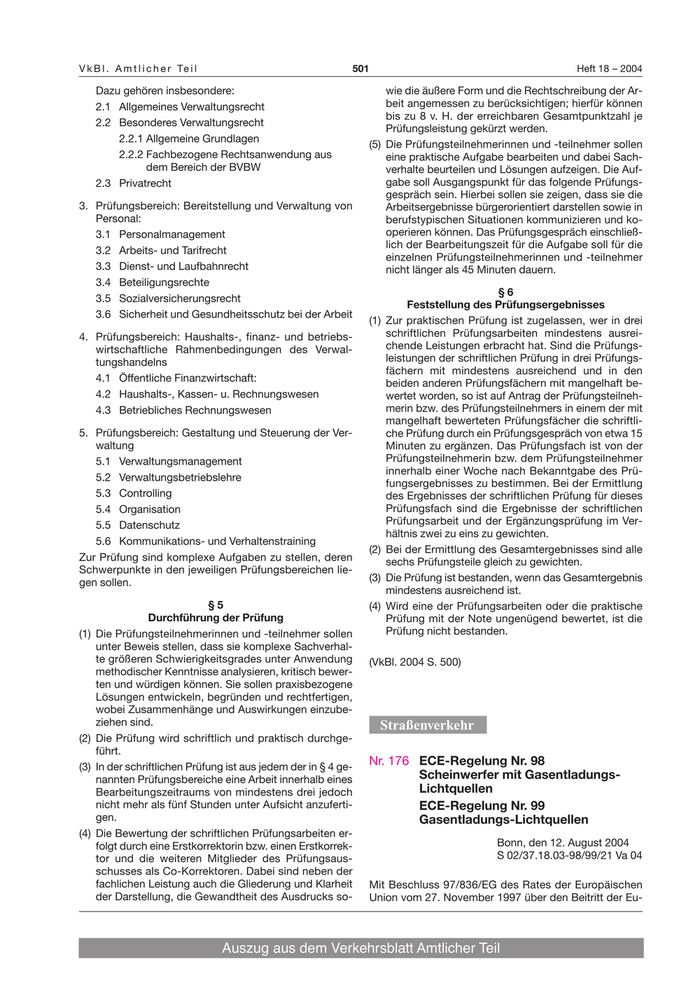 VkBl. Amtlicher Teil 501 Heft 18 – 2004

Dazu gehören insbesondere:

2.1 Allgemeines Verwaltungsrecht

2.2 Besonderes Verwaltungsrecht

2.2.1 Allgemeine Grundlagen

2.2.2 Fachbezogene Rechtsanwendung aus dem Bereich der BVBW

2.3 Privatrecht

3. Prüfungsbereich: Bereitstellung und Verwaltung von Personal:

3.1 Personalmanagement

3.2 Arbeits- und Tarifrecht

3.3 Dienst- und Laufbahnrecht

3.4 Beteiligungsrechte

3.5 Sozialversicherungsrecht

3.6 Sicherheit und Gesundheitsschutz bei der Arbeit

4. Prüfungsbereich: Haushalts-, finanz- und betriebswirtschaftliche Rahmenbedingungen des Verwaltungshandelns

4.1 Öffentliche Finanzwirtschaft:

4.2 Haushalts-, Kassen- u. Rechnungswesen

4.3 Betriebliches Rechnungswesen

5. Prüfungsbereich: Gestaltung und Steuerung der Verwaltung

5.1 Verwaltungsmanagement

5.2 Verwaltungsbetriebslehre

5.3 Controlling

5.4 Organisation

5.5 Datenschutz

5.6 Kommunikations- und Verhaltenstraining

Zur Prüfung sind komplexe Aufgaben zu stellen, deren Schwerpunkte in den jeweiligen Prüfungsbereichen liegen sollen.

§ 5
Durchführung der Prüfung

(1) Die Prüfungsteilnehmerinnen und -teilnehmer sollen unter Beweis stellen, dass sie komplexe Sachverhalte größeren Schwierigkeitsgrades unter Anwendung methodischer Kenntnisse analysieren, kritisch bewerten und würdigen können. Sie sollen praxisbezogene Lösungen entwickeln, begründen und rechtfertigen, wobei Zusammenhänge und Auswirkungen einzubeziehen sind.

(2) Die Prüfung wird schriftlich und praktisch durchgeführt.

(3) In der schriftlichen Prüfung ist aus jedem der in § 4 genannten Prüfungsbereiche eine Arbeit innerhalb eines Bearbeitungszeitraums von mindestens drei jedoch nicht mehr als fünf Stunden unter Aufsicht anzufertigen.

(4) Die Bewertung der schriftlichen Prüfungsarbeiten erfolgt durch eine Erstkorrektorin bzw. einen Erstkorrektor und die weiteren Mitglieder des Prüfungsausschusses als Co-Korrektoren. Dabei sind neben der fachlichen Leistung auch die Gliederung und Klarheit der Darstellung, die Gewandtheit des Ausdrucks sowie die äußere Form und die Rechtschreibung der Arbeit angemessen zu berücksichtigen; hierfür können bis zu 8 v. H. der erreichbaren Gesamtpunktzahl je Prüfungsleistung gekürzt werden.

(5) Die Prüfungsteilnehmerinnen und -teilnehmer sollen eine praktische Aufgabe bearbeiten und dabei Sachverhalte beurteilen und Lösungen aufzeigen. Die Aufgabe soll Ausgangspunkt für das folgende Prüfungsgespräch sein. Hierbei sollen sie zeigen, dass sie die Arbeitsergebnisse bürgerorientiert darstellen sowie in berufstypischen Situationen kommunizieren und kooperieren können. Das Prüfungsgespräch einschließlich der Bearbeitungszeit für die Aufgabe soll für die einzelnen Prüfungsteilnehmerinnen und -teilnehmer nicht länger als 45 Minuten dauern.

§ 6
Feststellung des Prüfungsergebnisses

(1) Zur praktischen Prüfung ist zugelassen, wer in drei schriftlichen Prüfungsarbeiten mindestens ausreichende Leistungen erbracht hat. Sind die Prüfungsleistungen der schriftlichen Prüfung in drei Prüfungsfächern mit mindestens ausreichend und in den beiden anderen Prüfungsfächern mit mangelhaft bewertet worden, so ist auf Antrag der Prüfungsteilnehmerin bzw. des Prüfungsteilnehmers in einem der mit mangelhaft bewerteten Prüfungsfächer die schriftliche Prüfung durch ein Prüfungsgespräch von etwa 15 Minuten zu ergänzen. Das Prüfungsfach ist von der Prüfungsteilnehmerin bzw. dem Prüfungsteilnehmer innerhalb einer Woche nach Bekanntgabe des Prüfungsergebnisses zu bestimmen. Bei der Ermittlung des Ergebnisses der schriftlichen Prüfung für dieses Prüfungsfach sind die Ergebnisse der schriftlichen Prüfungsarbeit und der Ergänzungsprüfung im Verhältnis zwei zu eins zu gewichten.

(2) Bei der Ermittlung des Gesamtergebnisses sind alle sechs Prüfungsteile gleich zu gewichten.

(3) Die Prüfung ist bestanden, wenn das Gesamtergebnis mindestens ausreichend ist.

(4) Wird eine der Prüfungsarbeiten oder die praktische Prüfung mit der Note ungenügend bewertet, ist die Prüfung nicht bestanden.

(VkBl. 2004 S. 500)

Straßenverkehr

Nr. 176 ECE-Regelung Nr. 98
Scheinwerfer mit Gasentladungs-Lichtquellen
ECE-Regelung Nr. 99
Gasentladungs-Lichtquellen

Bonn, den 12. August 2004
S 02/37.18.03-98/99/21 Va 04

Mit Beschluss 97/836/EG des Rates der Europäischen Union vom 27. November 1997 über den Beitritt der Eu-

Auszug aus dem Verkehrsblatt Amtlicher Teil